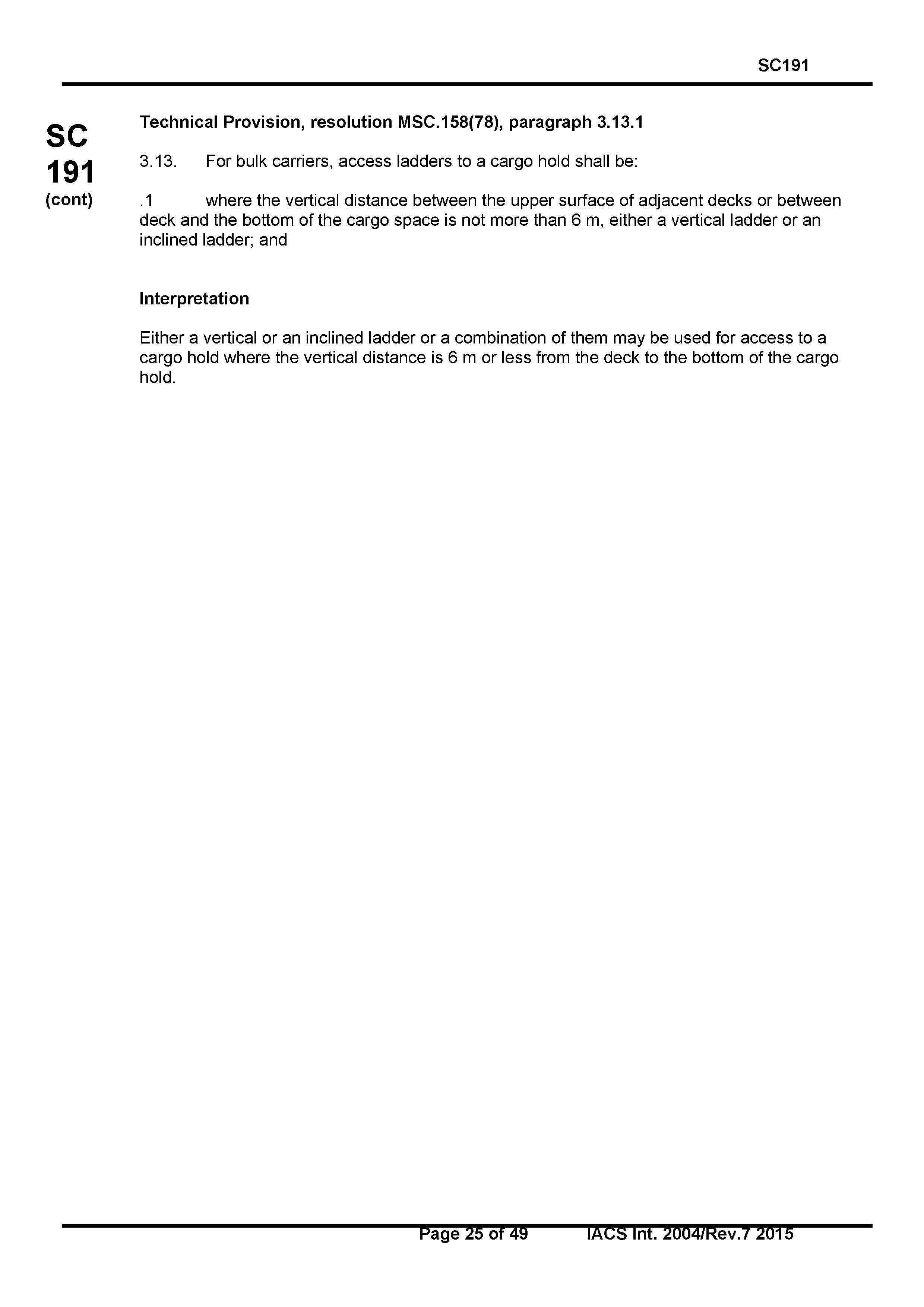 SC191

SC
191
(cont)

Technical Provision, resolution MSC.158(78), paragraph 3.13.1

3.13. For bulk carriers, access ladders to a cargo hold shall be:

.1 where the vertical distance between the upper surface of adjacent decks or between deck and the bottom of the cargo space is not more than 6 m, either a vertical ladder or an inclined ladder; and

Interpretation

Either a vertical or an inclined ladder or a combination of them may be used for access to a cargo hold where the vertical distance is 6 m or less from the deck to the bottom of the cargo hold.

Page 25 of 49 IACS Int. 2004/Rev.7 2015